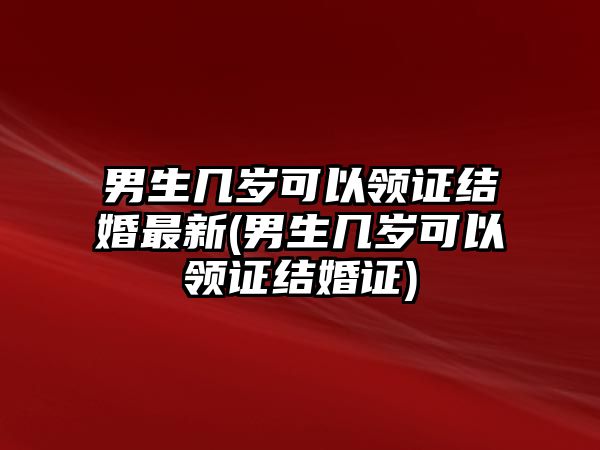 男生几岁可以领证结婚最新(男生几岁可以领证结婚证)